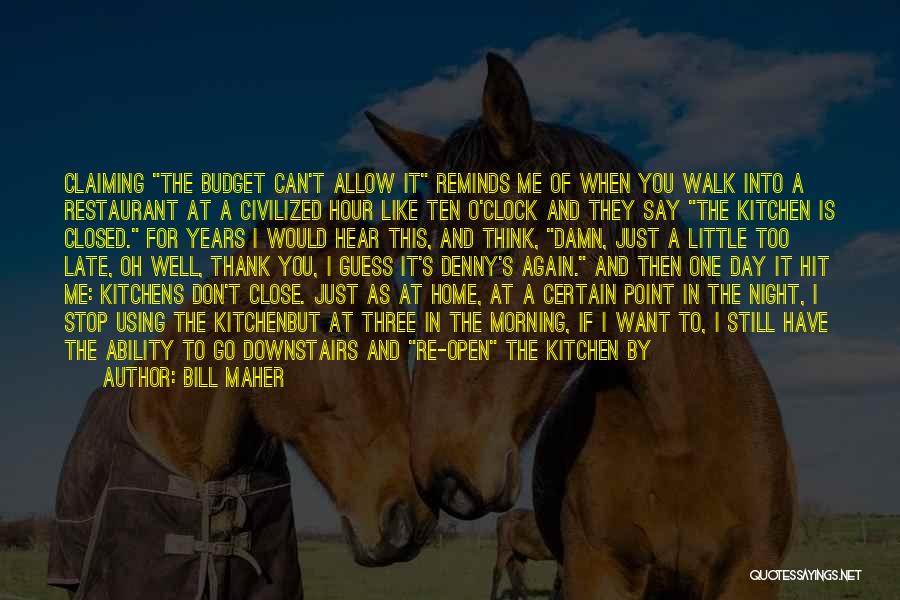 CLAIMING "THE BUDGET CAN'T ALLOW IT" REMINDS ME OF WHEN YOU WALK INTO A RESTAURANT AT A CIVILIZED HOUR LIKE TEN O'CLOCK AND THEY SAY "THE KITCHEN IS CLOSED." FOR YEARS I WOULD HEAR THIS, AND THINK, "DAMN, JUST A LITTLE TOO LATE, OH WELL, THANK YOU, I GUESS IT'S DENNY'S AGAIN." AND THEN ONE DAY IT HIT ME: KITCHENS DON'T CLOSE. JUST AS AT HOME, AT A CERTAIN POINT IN THE NIGHT, I STOP USING THE KITCHENBUT AT THREE IN THE MORNING, IF I WANT TO, I STILL HAVE THE ABILITY TO GO DOWNSTAIRS AND "RE-OPEN" THE KITCHEN BY

AUTHOR: BILL MAHER

QUOTESSAYINGS.NET